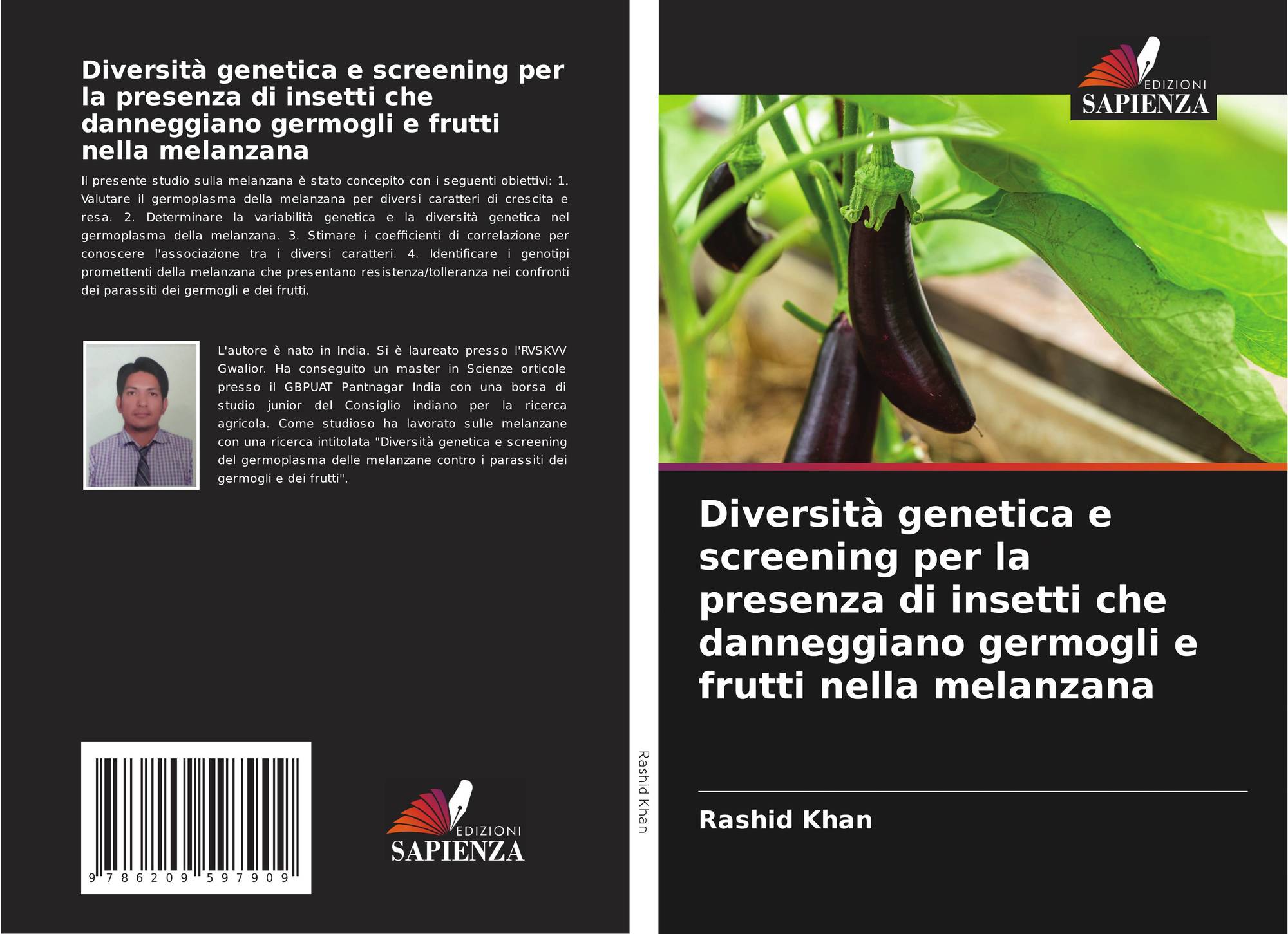 Diversità genetica e screening per la presenza di insetti che danneggiano germogli e frutti nella melanzana

Il presente studio sulla melanzana è stato concepito con i seguenti obiettivi: 1. Valutare il germoplasma della melanzana per diversi caratteri di crescita e resa. 2. Determinare la variabilità genetica e la diversità genetica nel germoplasma della melanzana. 3. Stimare i coefficienti di correlazione per conoscere l'associazione tra i diversi caratteri. 4. Identificare i genotipi promettenti della melanzana che presentano resistenza/tolleranza nei confronti dei parassiti dei germogli e dei frutti.

L'autore è nato in India. Si è laureato presso l'RVSKVV Gwalior. Ha conseguito un master in Scienze orticole presso il GBPUAT Pantnagar India con una borsa di studio junior del Consiglio indiano per la ricerca agricola. Come studioso ha lavorato sulle melanzane con una ricerca intitolata "Diversità genetica e screening del germoplasma delle melanzane contro i parassiti dei germogli e dei frutti".

9 786209 597909

EDIZIONI
SAPIENZA

Rashid Khan

EDIZIONI
SAPIENZA

Diversità genetica e screening per la presenza di insetti che danneggiano germogli e frutti nella melanzana

Rashid Khan